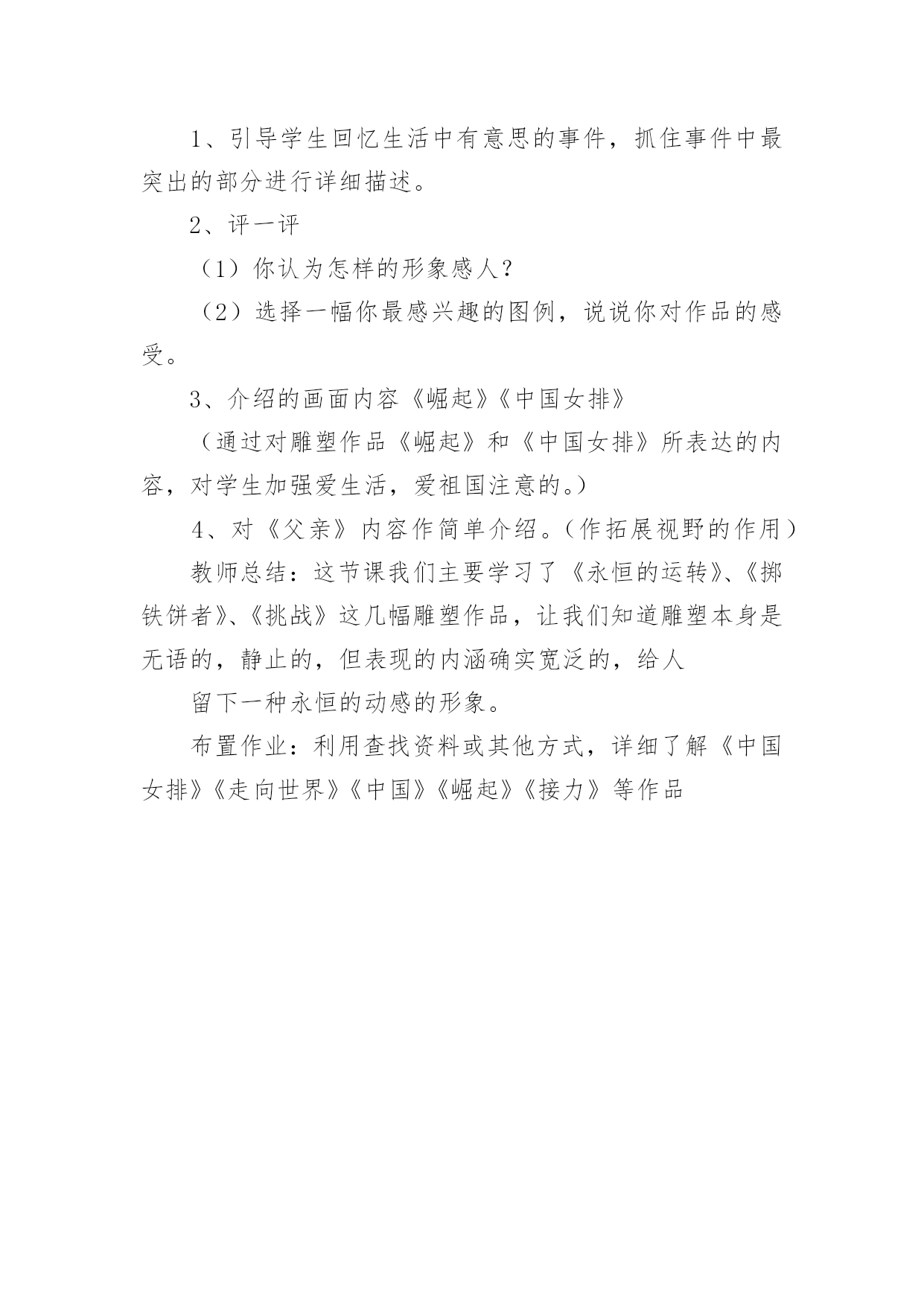 1、引导学生回忆生活中有意思的事件，抓住事件中最突出的部分进行详细描述。

2、评一评

（1）你认为怎样的形象感人？

（2）选择一幅你最感兴趣的图例，说说你对作品的感受。

3、介绍的画面内容《崛起》《中国女排》

（通过对雕塑作品《崛起》和《中国女排》所表达的内容，对学生加强爱生活，爱祖国注意的。）

4、对《父亲》内容作简单介绍。（作拓展视野的作用）

教师总结：这节课我们主要学习了《永恒的运转》、《掷铁饼者》、《挑战》这几幅雕塑作品，让我们知道雕塑本身是无语的，静止的，但表现的内涵确实宽泛的，给人

留下一种永恒的动感的形象。

布置作业：利用查找资料或其他方式，详细了解《中国女排》《走向世界》《中国》《崛起》《接力》等作品